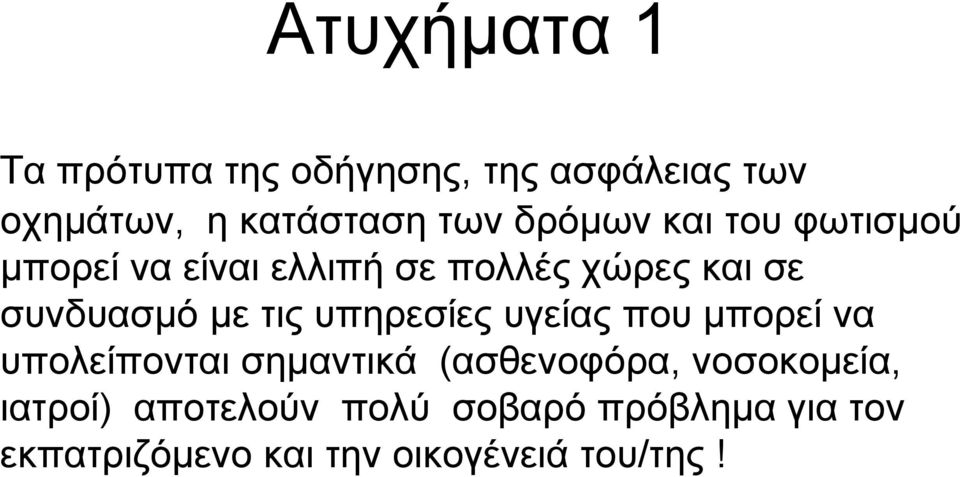 Ατυχήματα 1

Τα πρότυπα της οδήγησης, της ασφάλειας των οχημάτων, η κατάσταση των δρόμων και του φωτισμού μπορεί να είναι ελλιπή σε πολλές χώρες και σε συνδυασμό με τις υπηρεσίες υγείας που μπορεί να υπολείπονται σημαντικά (ασθενοφόρα, νοσοκομεία, ιατροί) αποτελούν πολύ σοβαρό πρόβλημα για τον εκπατριζόμενο και την οικογένειά του/της !